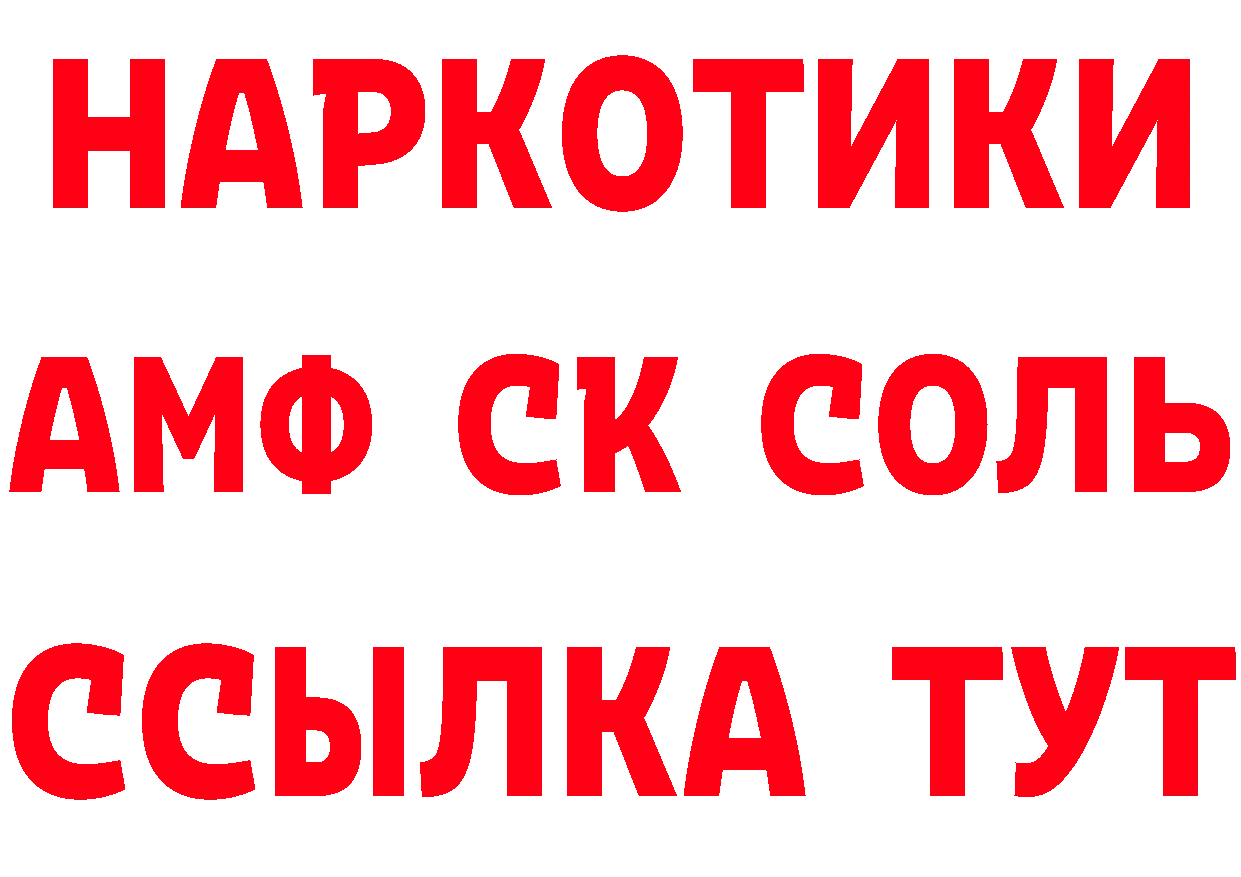 НАРКОТИКИ

АМФ СК СОЛЬ

ССЫЛКА ТУТ